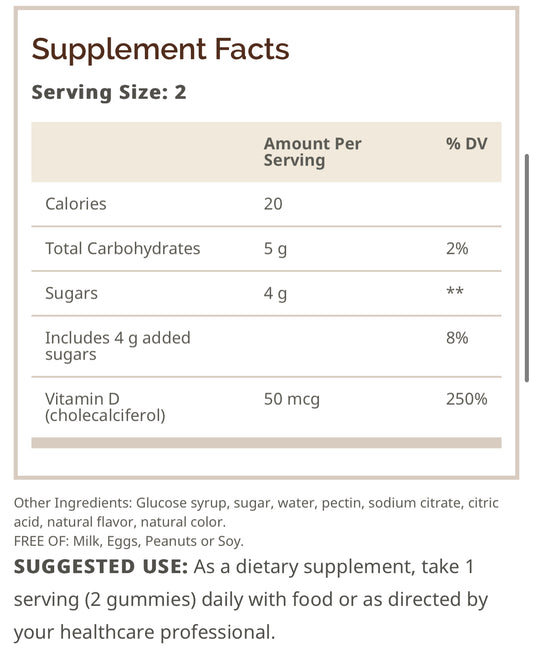 Supplement Facts

Serving Size: 2

| | Amount Per Serving | % DV |
|---|---|---|
| Calories | 20 | |
| Total Carbohydrates | 5 g | 2% |
| Sugars | 4 g | ** |
| Includes 4 g added sugars | | 8% |
| Vitamin D (cholecalciferol) | 50 mcg | 250% |

Other Ingredients: Glucose syrup, sugar, water, pectin, sodium citrate, citric acid, natural flavor, natural color.
FREE OF: Milk, Eggs, Peanuts or Soy.

SUGGESTED USE: As a dietary supplement, take 1 serving (2 gummies) daily with food or as directed by your healthcare professional.